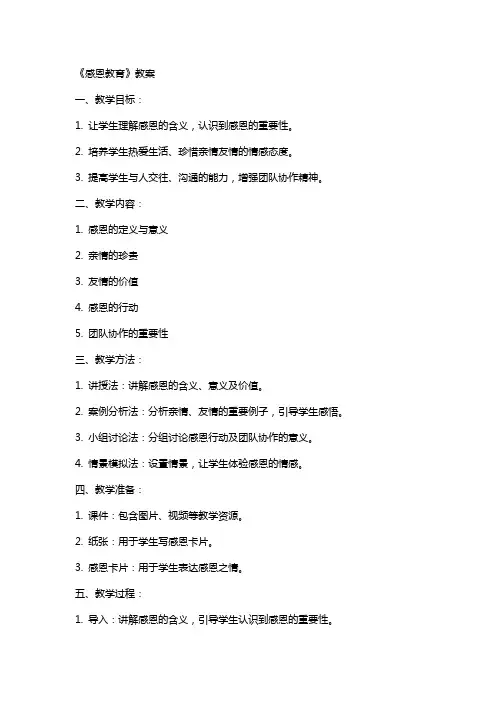 《感恩教育》教案

一、教学目标：

1. 让学生理解感恩的含义，认识到感恩的重要性。

2. 培养学生热爱生活、珍惜亲情友情的情感态度。

3. 提高学生与人交往、沟通的能力，增强团队协作精神。

二、教学内容：

1. 感恩的定义与意义

2. 亲情的珍贵

3. 友情的价值

4. 感恩的行动

5. 团队协作的重要性

三、教学方法：

1. 讲授法：讲解感恩的含义、意义及价值。

2. 案例分析法：分析亲情、友情的重要例子，引导学生感悟。

3. 小组讨论法：分组讨论感恩行动及团队协作的意义。

4. 情景模拟法：设置情景，让学生体验感恩的情感。

四、教学准备：

1. 课件：包含图片、视频等教学资源。

2. 纸张：用于学生写感恩卡片。

3. 感恩卡片：用于学生表达感恩之情。

五、教学过程：

1. 导入：讲解感恩的含义，引导学生认识到感恩的重要性。